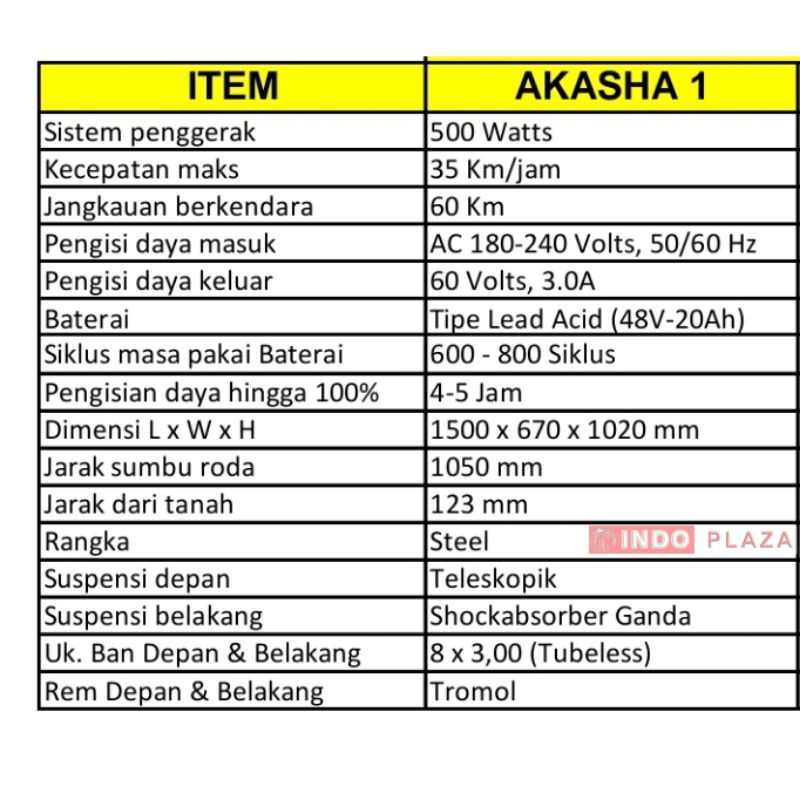 | ITEM | AKASHA 1 |
|---|---|
| Sistem penggerak | 500 Watts |
| Kecepatan maks | 35 Km/jam |
| Jangkauan berkendara | 60 Km |
| Pengisi daya masuk | AC 180-240 Volts, 50/60 Hz |
| Pengisi daya keluar | 60 Volts, 3.0A |
| Baterai | Tipe Lead Acid (48V-20Ah) |
| Siklus masa pakai Baterai | 600 - 800 Siklus |
| Pengisian daya hingga 100% | 4-5 Jam |
| Dimensi L x W x H | 1500 x 670 x 1020 mm |
| Jarak sumbu roda | 1050 mm |
| Jarak dari tanah | 123 mm |
| Rangka | Steel INDO PLAZA |
| Suspensi depan | Teleskopik |
| Suspensi belakang | Shockabsorber Ganda |
| Uk. Ban Depan & Belakang | 8 x 3,00 (Tubeless) |
| Rem Depan & Belakang | Tromol |